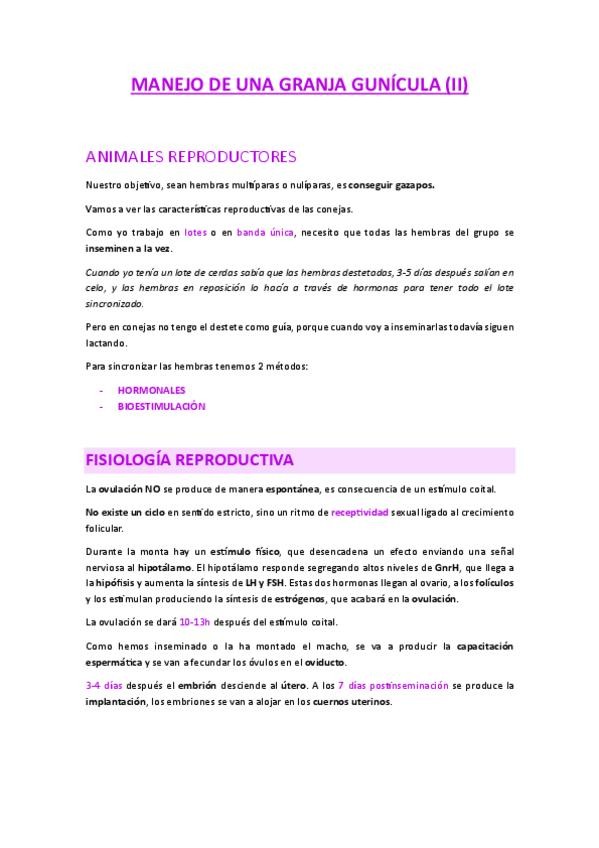 MANEJO DE UNA GRANJA GUNÍCULA (II)

ANIMALES REPRODUCTORES

Nuestro objetivo, sean hembras multíparas o nulíparas, es conseguir gazapos.

Vamos a ver las características reproductivas de las conejas.

Como yo trabajo en lotes o en banda única, necesito que todas las hembras del grupo se inseminen a la vez.

Cuando yo tenía un lote de cerdas sabía que las hembras destetadas, 3-5 días después salían en celo, y las hembras en reposición lo hacía a través de hormonas para tener todo el lote sincronizado.

Pero en conejas no tengo el destete como guía, porque cuando voy a inseminarlas todavía siguen lactando.

Para sincronizar las hembras tenemos 2 métodos:

- HORMONALES
- BIOESTIMULACIÓN

FISIOLOGÍA REPRODUCTIVA

La ovulación NO se produce de manera espontánea, es consecuencia de un estímulo coital.

No existe un ciclo en sentido estricto, sino un ritmo de receptividad sexual ligado al crecimiento folicular.

Durante la monta hay un estímulo físico, que desencadena un efecto enviando una señal nerviosa al hipotálamo. El hipotálamo responde segregando altos niveles de GnrH, que llega a la hipófisis y aumenta la síntesis de LH y FSH. Estas dos hormonas llegan al ovario, a los folículos y los estimulan produciendo la síntesis de estrógenos, que acabará en la ovulación.

La ovulación se dará 10-13h después del estímulo coital.

Como hemos inseminado o la ha montado el macho, se va a producir la capacitación espermática y se van a fecundar los óvulos en el oviducto.

3-4 días después el embrión desciende al útero. A los 7 días postinseminación se produce la implantación, los embriones se van a alojar en los cuernos uterinos.